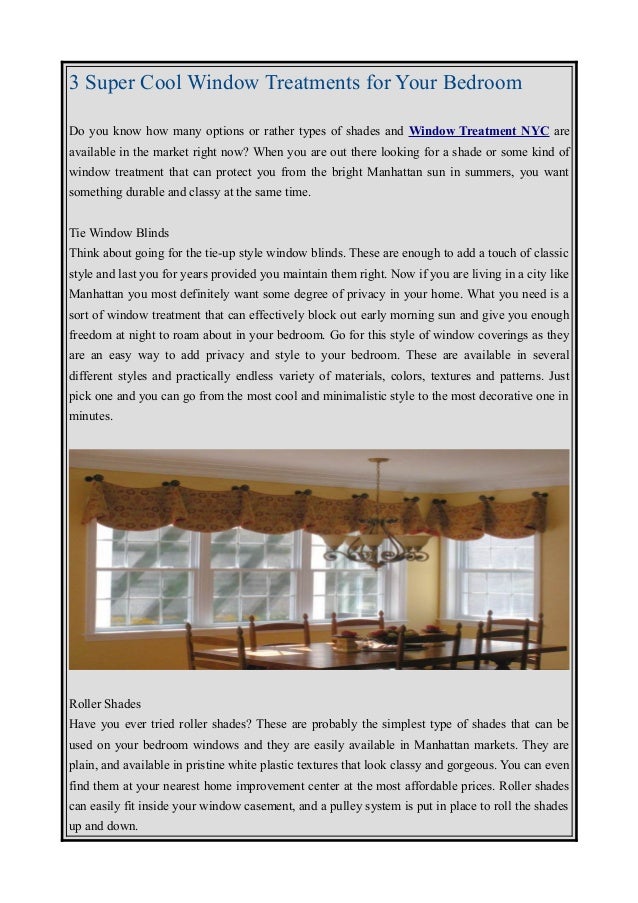 3 Super Cool Window Treatments for Your Bedroom

Do you know how many options or rather types of shades and Window Treatment NYC are available in the market right now? When you are out there looking for a shade or some kind of window treatment that can protect you from the bright Manhattan sun in summers, you want something durable and classy at the same time.

Tie Window Blinds
Think about going for the tie-up style window blinds. These are enough to add a touch of classic style and last you for years provided you maintain them right. Now if you are living in a city like Manhattan you most definitely want some degree of privacy in your home. What you need is a sort of window treatment that can effectively block out early morning sun and give you enough freedom at night to roam about in your bedroom. Go for this style of window coverings as they are an easy way to add privacy and style to your bedroom. These are available in several different styles and practically endless variety of materials, colors, textures and patterns. Just pick one and you can go from the most cool and minimalistic style to the most decorative one in minutes.

Roller Shades
Have you ever tried roller shades? These are probably the simplest type of shades that can be used on your bedroom windows and they are easily available in Manhattan markets. They are plain, and available in pristine white plastic textures that look classy and gorgeous. You can even find them at your nearest home improvement center at the most affordable prices. Roller shades can easily fit inside your window casement, and a pulley system is put in place to roll the shades up and down.